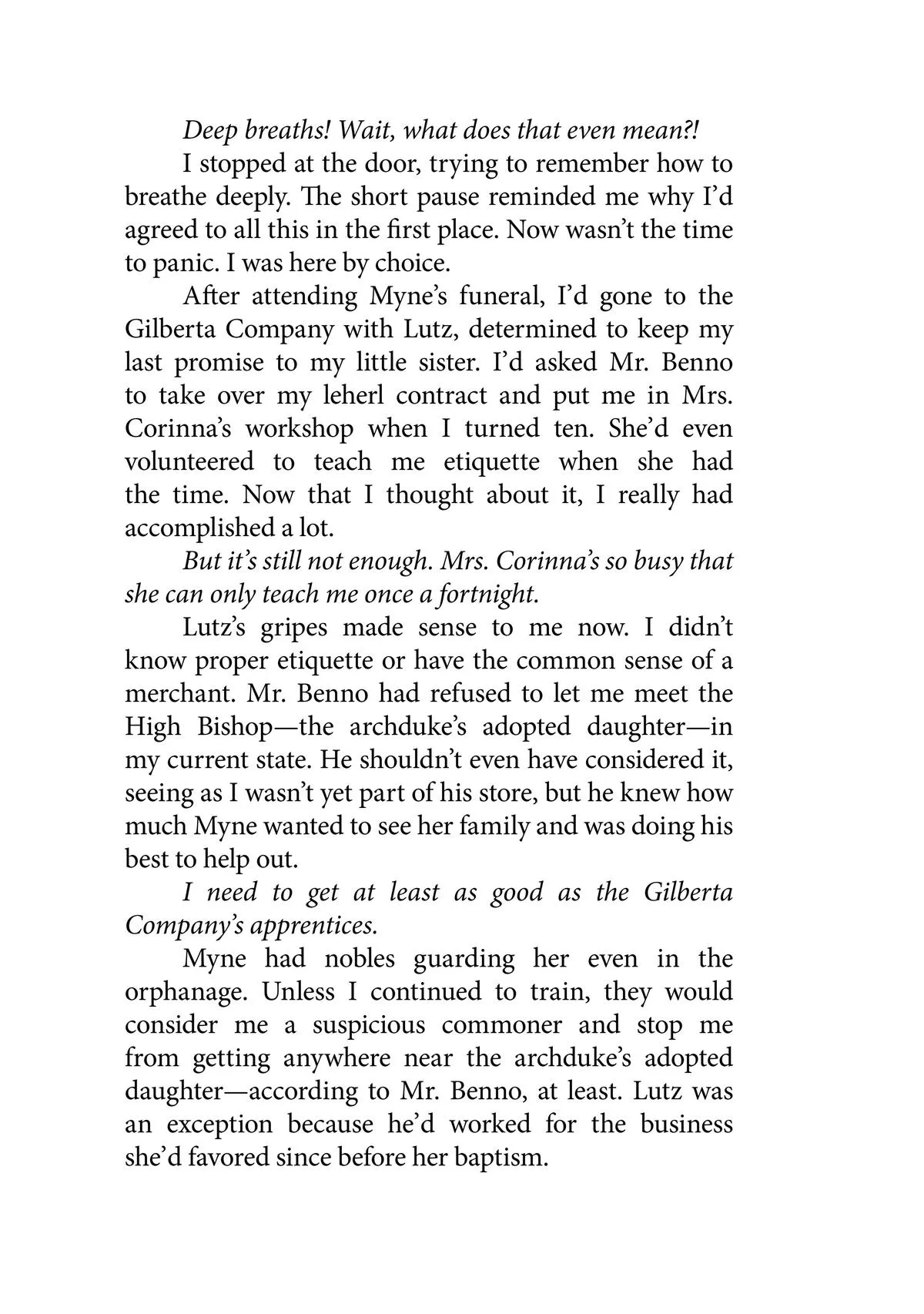 Deep breaths! Wait, what does that even mean?!

I stopped at the door, trying to remember how to breathe deeply. The short pause reminded me why I'd agreed to all this in the first place. Now wasn't the time to panic. I was here by choice.

After attending Myne's funeral, I'd gone to the Gilberta Company with Lutz, determined to keep my last promise to my little sister. I'd asked Mr. Benno to take over my leherl contract and put me in Mrs. Corinna's workshop when I turned ten. She'd even volunteered to teach me etiquette when she had the time. Now that I thought about it, I really had accomplished a lot.

But it's still not enough. Mrs. Corinna's so busy that she can only teach me once a fortnight.

Lutz's gripes made sense to me now. I didn't know proper etiquette or have the common sense of a merchant. Mr. Benno had refused to let me meet the High Bishop—the archduke's adopted daughter—in my current state. He shouldn't even have considered it, seeing as I wasn't yet part of his store, but he knew how much Myne wanted to see her family and was doing his best to help out.

I need to get at least as good as the Gilberta Company's apprentices.

Myne had nobles guarding her even in the orphanage. Unless I continued to train, they would consider me a suspicious commoner and stop me from getting anywhere near the archduke's adopted daughter—according to Mr. Benno, at least. Lutz was an exception because he'd worked for the business she'd favored since before her baptism.